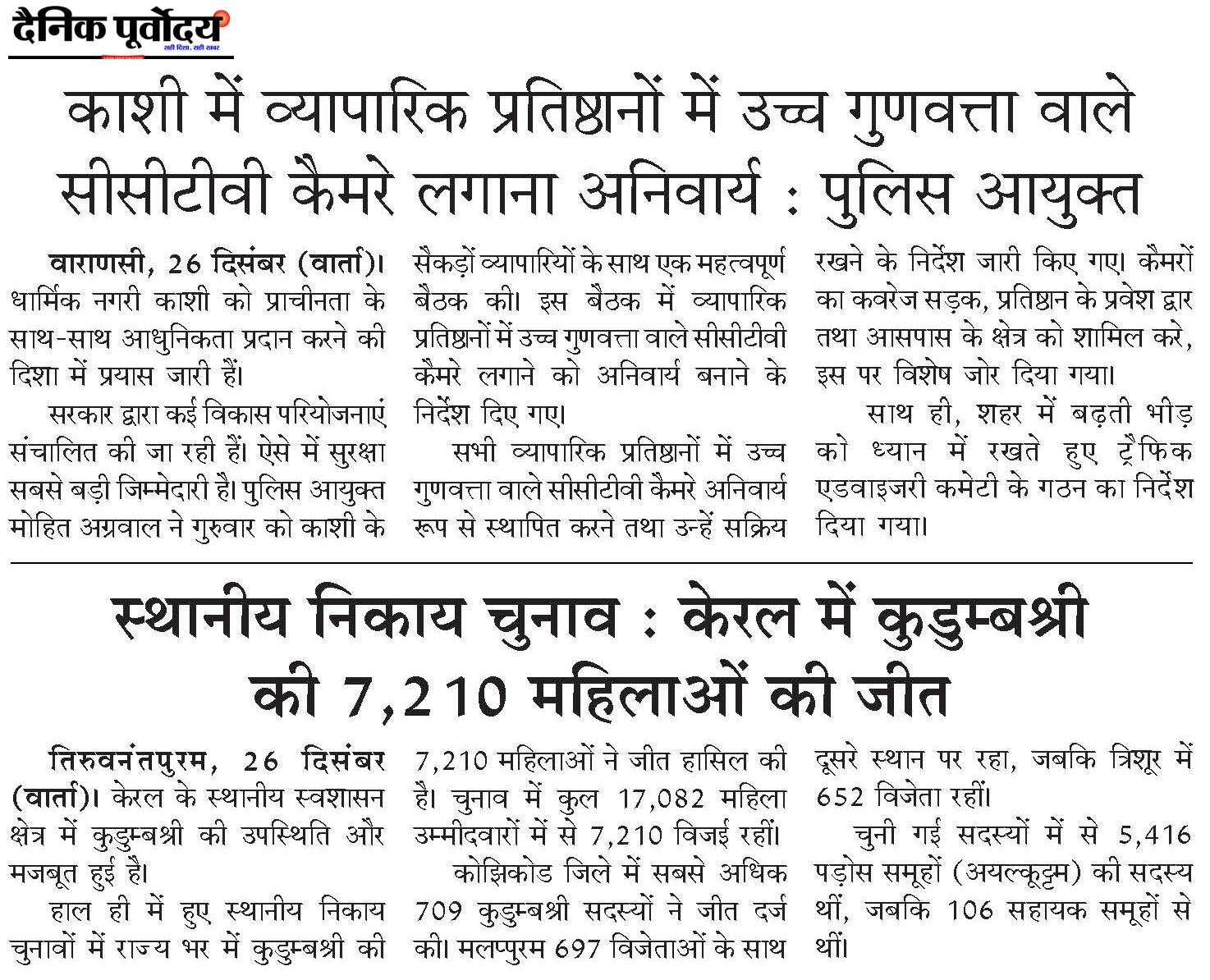 दैनिक पूर्वोदय
सही दिशा, सही खबर

काशी में व्यापारिक प्रतिष्ठानों में उच्च गुणवत्ता वाले सीसीटीवी कैमरे लगाना अनिवार्य : पुलिस आयुक्त

वाराणसी, 26 दिसंबर (वार्ता)। धार्मिक नगरी काशी को प्राचीनता के साथ-साथ आधुनिकता प्रदान करने की दिशा में प्रयास जारी हैं।

सरकार द्वारा कई विकास परियोजनाएं संचालित की जा रही हैं। ऐसे में सुरक्षा सबसे बड़ी जिम्मेदारी है। पुलिस आयुक्त मोहित अग्रवाल ने गुरुवार को काशी के सैकड़ों व्यापारियों के साथ एक महत्वपूर्ण बैठक की। इस बैठक में व्यापारिक प्रतिष्ठानों में उच्च गुणवत्ता वाले सीसीटीवी कैमरे लगाने को अनिवार्य बनाने के निर्देश दिए गए।

सभी व्यापारिक प्रतिष्ठानों में उच्च गुणवत्ता वाले सीसीटीवी कैमरे अनिवार्य रूप से स्थापित करने तथा उन्हें सक्रिय रखने के निर्देश जारी किए गए। कैमरों का कवरेज सड़क, प्रतिष्ठान के प्रवेश द्वार तथा आसपास के क्षेत्र को शामिल करे, इस पर विशेष जोर दिया गया।

साथ ही, शहर में बढ़ती भीड़ को ध्यान में रखते हुए ट्रैफिक एडवाइजरी कमेटी के गठन का निर्देश दिया गया।

स्थानीय निकाय चुनाव : केरल में कुडुम्बश्री की 7,210 महिलाओं की जीत

तिरुवनंतपुरम, 26 दिसंबर (वार्ता)। केरल के स्थानीय स्वशासन क्षेत्र में कुडुम्बश्री की उपस्थिति और मजबूत हुई है।

हाल ही में हुए स्थानीय निकाय चुनावों में राज्य भर में कुडुम्बश्री की 7,210 महिलाओं ने जीत हासिल की है। चुनाव में कुल 17,082 महिला उम्मीदवारों में से 7,210 विजई रहीं।

कोझिकोड जिले में सबसे अधिक 709 कुडुम्बश्री सदस्यों ने जीत दर्ज की। मलप्पुरम 697 विजेताओं के साथ दूसरे स्थान पर रहा, जबकि त्रिशूर में 652 विजेता रहीं।

चुनी गई सदस्यों में से 5,416 पड़ोस समूहों (अयल्कूट्टम) की सदस्य थीं, जबकि 106 सहायक समूहों से थीं।